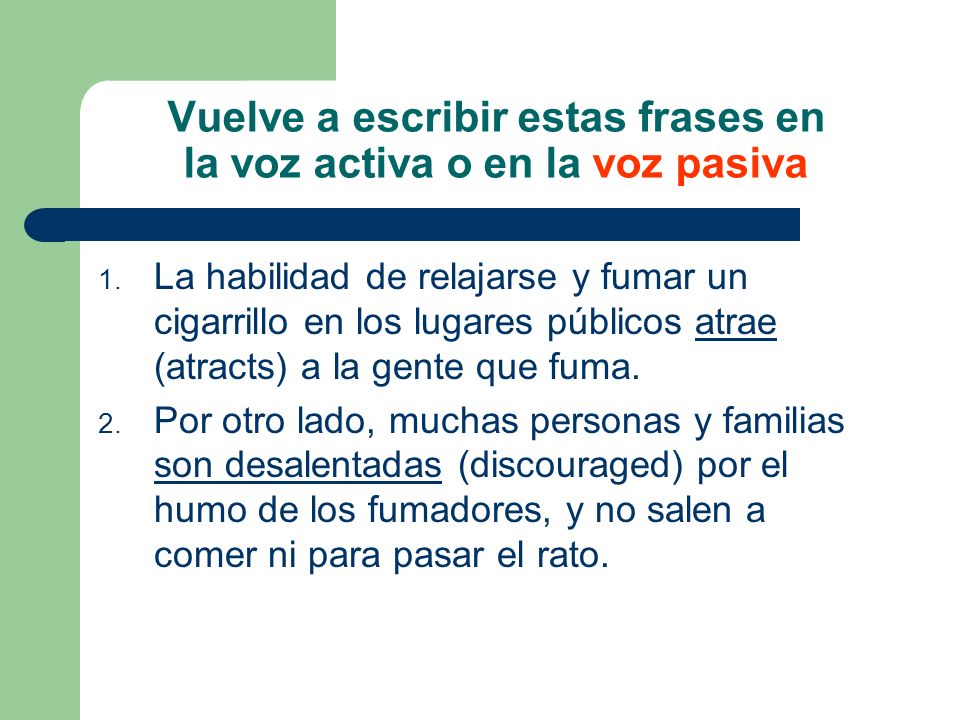 Vuelve a escribir estas frases en la voz activa o en la voz pasiva

1. La habilidad de relajarse y fumar un cigarrillo en los lugares públicos atrae (atracts) a la gente que fuma.

2. Por otro lado, muchas personas y familias son desalentadas (discouraged) por el humo de los fumadores, y no salen a comer ni para pasar el rato.